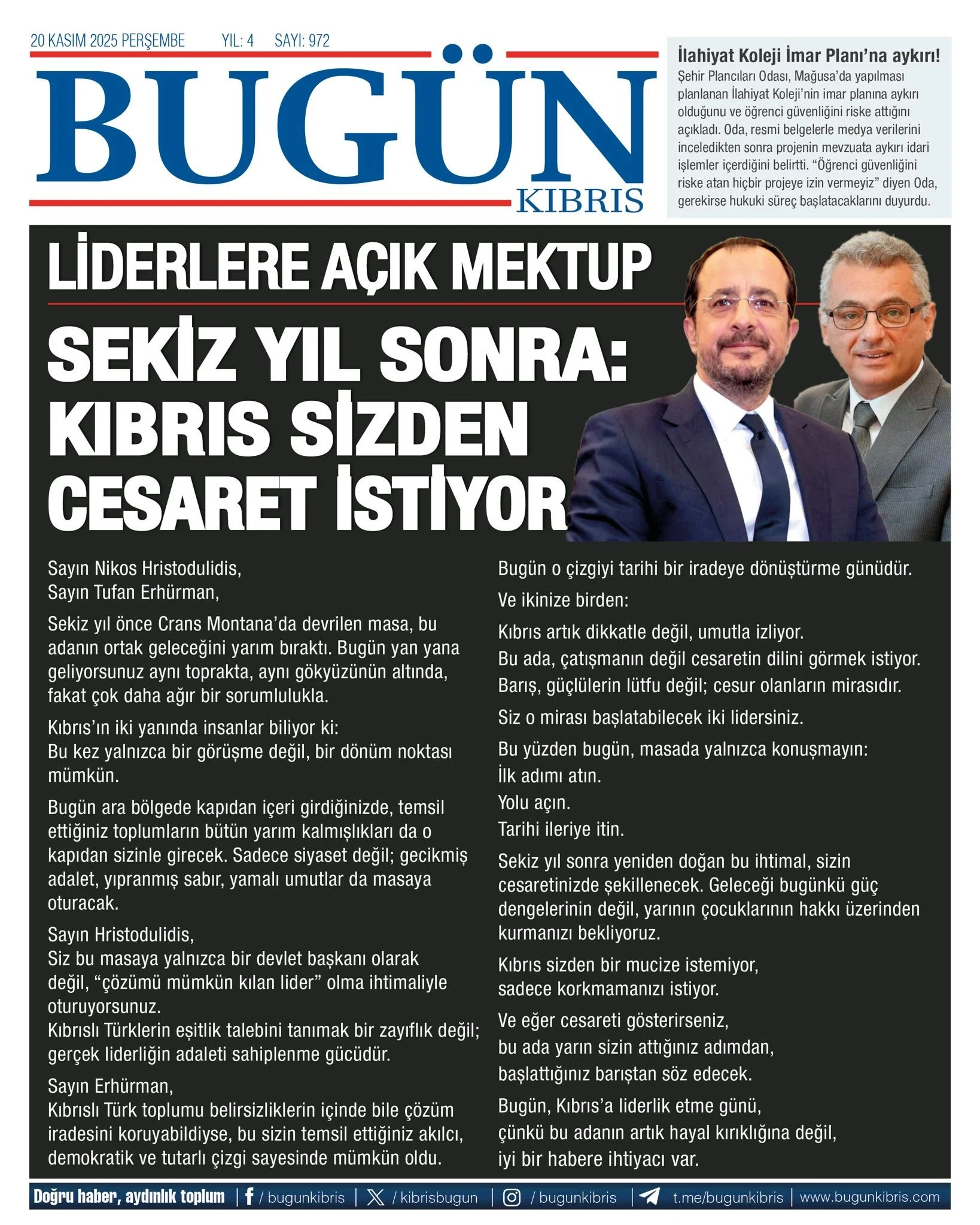 20 KASIM 2025 PERŞEMBE YIL: 4 SAYI: 972

BUGÜN
KIBRIS

İlahiyat Koleji İmar Planı'na aykırı!
Şehir Plancıları Odası, Mağusa'da yapılması planlanan İlahiyat Koleji'nin imar planına aykırı olduğunu ve öğrenci güvenliğini riske attığını açıkladı. Oda, resmi belgelerle medya verilerini inceledikten sonra projenin mevzuata aykırı idari işlemler içerdiğini belirtti. "Öğrenci güvenliğini riske atan hiçbir projeye izin vermeyiz" diyen Oda, gerekirse hukuki süreç başlatacaklarını duyurdu.

LİDERLERE AÇIK MEKTUP

SEKİZ YIL SONRA: KIBRIS SİZDEN CESARET İSTİYOR

Sayın Nikos Hristodulidis,
Sayın Tufan Erhürman,

Sekiz yıl önce Crans Montana'da devrilen masa, bu adanın ortak geleceğini yarım bıraktı. Bugün yan yana geliyorsunuz aynı toprakta, aynı gökyüzünün altında, fakat çok daha ağır bir sorumlulukla.

Kıbrıs'ın iki yanında insanlar biliyor ki:
Bu kez yalnızca bir görüşme değil, bir dönüm noktası mümkün.

Bugün ara bölgede kapıdan içeri girdiğinizde, temsil ettiğiniz toplumların bütün yarım kalmışlıkları da o kapıdan sizinle girecek. Sadece siyaset değil; gecikmiş adalet, yıpranmış sabır, yamalı umutlar da masaya oturacak.

Sayın Hristodulidis,
Siz bu masaya yalnızca bir devlet başkanı olarak değil, "çözümü mümkün kılan lider" olma ihtimaliyle oturuyorsunuz.
Kıbrıslı Türklerin eşitlik talebini tanımak bir zayıflık değil; gerçek liderliğin adaleti sahiplenme gücüdür.

Sayın Erhürman,
Kıbrıslı Türk toplumu belirsizliklerin içinde bile çözüm iradesini koruyabildiyse, bu sizin temsil ettiğiniz akılcı, demokratik ve tutarlı çizgi sayesinde mümkün oldu.

Bugün o çizgiyi tarihi bir iradeye dönüştürme günüdür.

Ve ikinize birden:

Kıbrıs artık dikkatle değil, umutla izliyor.
Bu ada, çatışmanın değil cesaretin dilini görmek istiyor.
Barış, güçlülerin lütfu değil; cesur olanların mirasıdır.

Siz o mirası başlatabilecek iki lidersiniz.

Bu yüzden bugün, masada yalnızca konuşmayın:
İlk adımı atın.
Yolu açın.
Tarihi ileriye itin.

Sekiz yıl sonra yeniden doğan bu ihtimal, sizin cesaretinizde şekillenecek. Geleceği bugünkü güç dengelerinin değil, yarının çocuklarının hakkı üzerinden kurmanızı bekliyoruz.

Kıbrıs sizden bir mucize istemiyor,
sadece korkmamanızı istiyor.

Ve eğer cesareti gösterirseniz,
bu ada yarın sizin attığınız adımdan,
başlattığınız barıştan söz edecek.

Bugün, Kıbrıs'a liderlik etme günü,
çünkü bu adanın artık hayal kırıklığına değil,
iyi bir habere ihtiyacı var.

Doğru haber, aydınlık toplum | / bugunkibris | / kibrisbugun | / bugunkibris | t.me/bugunkibris | www.bugunkibris.com